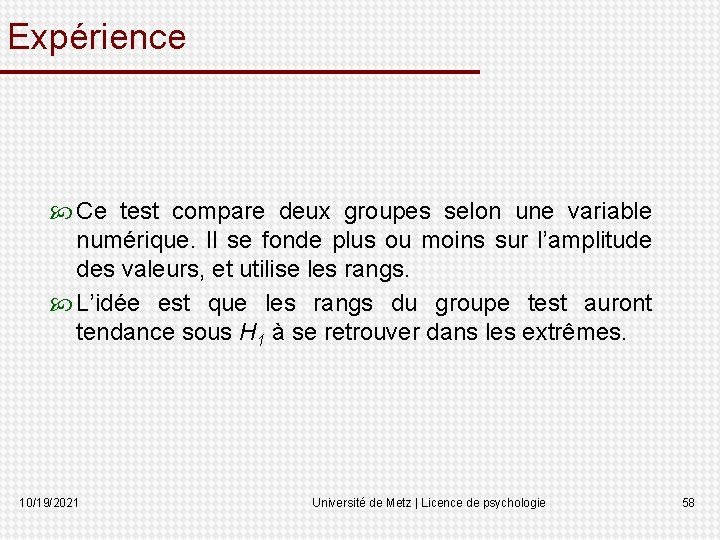 Expérience

Ce test compare deux groupes selon une variable numérique. Il se fonde plus ou moins sur l'amplitude des valeurs, et utilise les rangs.

L'idée est que les rangs du groupe test auront tendance sous $H_1$ à se retrouver dans les extrêmes.

10/19/2021

Université de Metz | Licence de psychologie

58